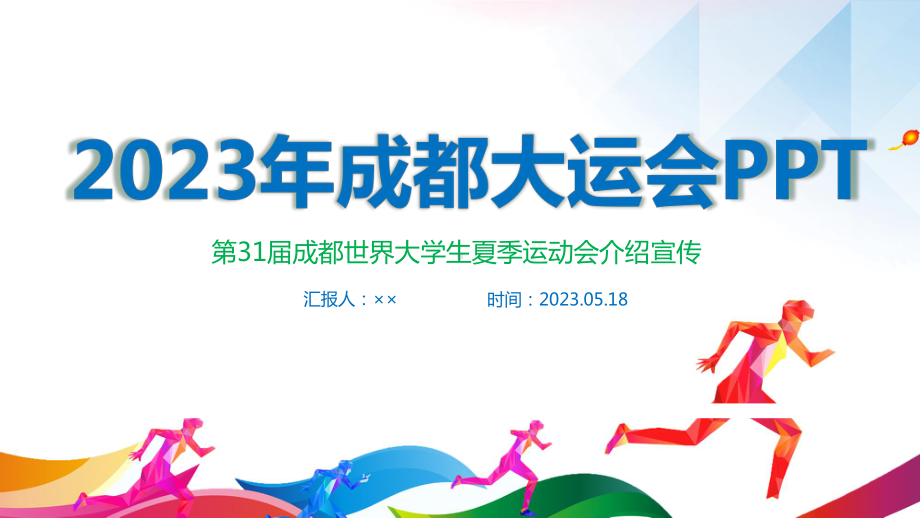 2023年成都大运会PPT

第31届成都世界大学生夏季运动会介绍宣传

汇报人：××

时间：2023.05.18